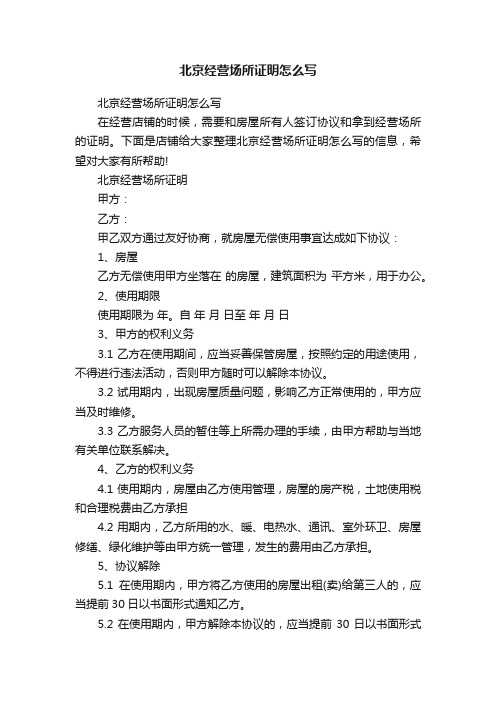 北京经营场所证明怎么写

北京经营场所证明怎么写

在经营店铺的时候，需要和房屋所有人签订协议和拿到经营场所的证明。下面是店铺给大家整理北京经营场所证明怎么写的信息，希望对大家有所帮助!

北京经营场所证明

甲方：

乙方：

甲乙双方通过友好协商，就房屋无偿使用事宜达成如下协议：

1、房屋

乙方无偿使用甲方坐落在 的房屋，建筑面积为 平方米，用于办公。

2、使用期限

使用期限为 年。自 年 月 日至 年 月 日

3、甲方的权利义务

3.1 乙方在使用期间，应当妥善保管房屋，按照约定的用途使用，不得进行违法活动，否则甲方随时可以解除本协议。

3.2 试用期内，出现房屋质量问题，影响乙方正常使用的，甲方应当及时维修。

3.3 乙方服务人员的暂住等上所需办理的手续，由甲方帮助与当地有关单位联系解决。

4、乙方的权利义务

4.1 使用期内，房屋由乙方使用管理，房屋的房产税，土地使用税和合理税费由乙方承担

4.2 用期内，乙方所用的水、暖、电热水、通讯、室外环卫、房屋修缮、绿化维护等由甲方统一管理，发生的费用由乙方承担。

5、协议解除

5.1 在使用期内，甲方将乙方使用的房屋出租(卖)给第三人的，应当提前 30 日以书面形式通知乙方。

5.2 在使用期内，甲方解除本协议的，应当提前 30 日以书面形式